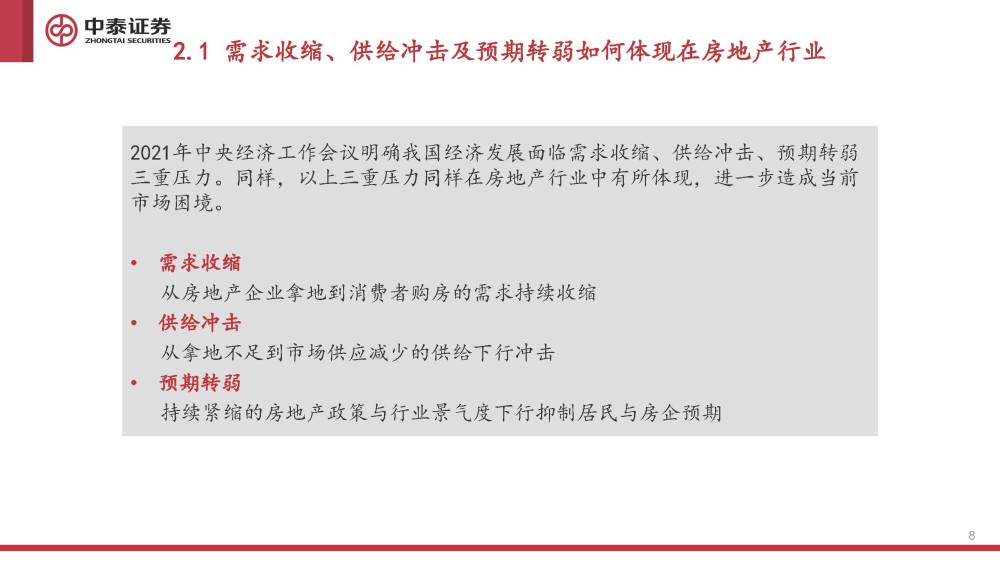 中泰证券
ZHONGTAI SECURITIES

2.1 需求收缩、供给冲击及预期转弱如何体现在房地产行业

2021年中央经济工作会议明确我国经济发展面临需求收缩、供给冲击、预期转弱三重压力。同样，以上三重压力同样在房地产行业中有所体现，进一步造成当前市场困境。

• 需求收缩
从房地产企业拿地到消费者购房的需求持续收缩
• 供给冲击
从拿地不足到市场供应减少的供给下行冲击
• 预期转弱
持续紧缩的房地产政策与行业景气度下行抑制居民与房企预期

8